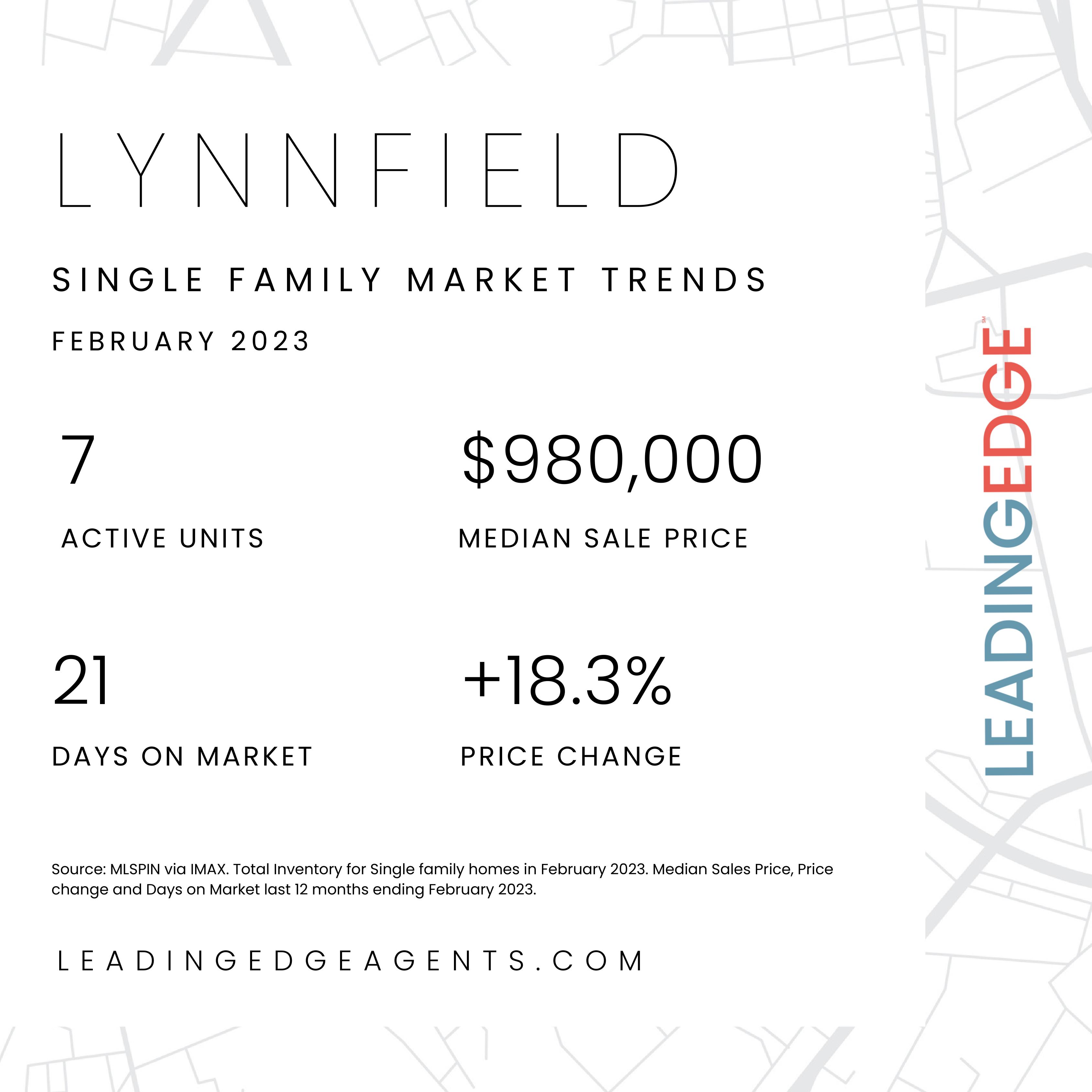 LYNNFIELD

SINGLE FAMILY MARKET TRENDS

FEBRUARY 2023

7

ACTIVE UNITS

$980,000

MEDIAN SALE PRICE

21

DAYS ON MARKET

+18.3%

PRICE CHANGE

Source: MLSPIN via IMAX. Total Inventory for Single family homes in February 2023. Median Sales Price, Price change and Days on Market last 12 months ending February 2023.

LEADINGEDGEAGENTS.COM

LEADINGEDGE SM